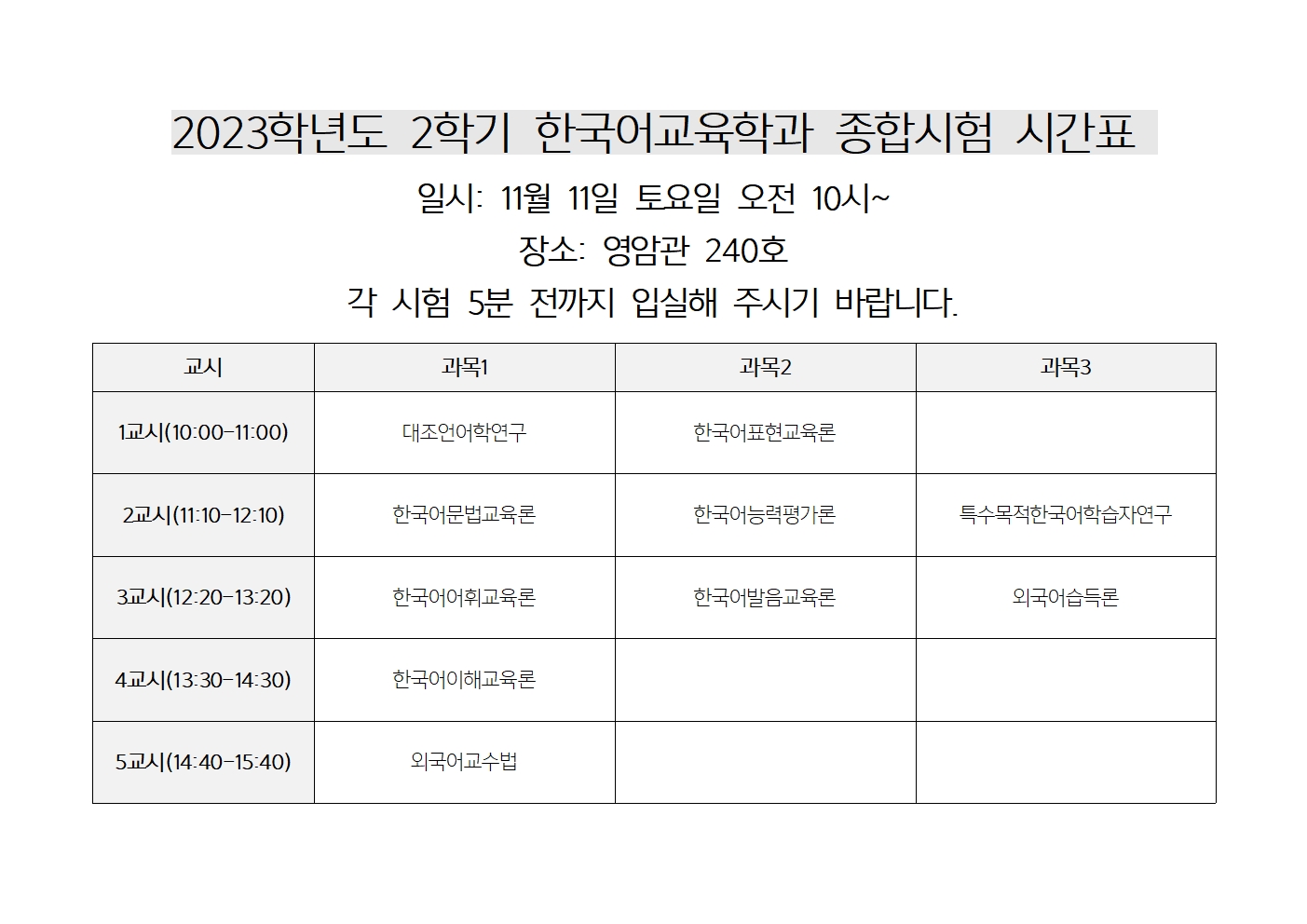 2023학년도 2학기 한국어교육학과 종합시험 시간표

일시: 11월 11일 토요일 오전 10시~

장소: 영암관 240호

각 시험 5분 전까지 입실해 주시기 바랍니다.

| 교시 | 과목1 | 과목2 | 과목3 |
|---|---|---|---|
| 1교시(10:00-11:00) | 대조언어학연구 | 한국어표현교육론 | |
| 2교시(11:10-12:10) | 한국어문법교육론 | 한국어능력평가론 | 특수목적한국어학습자연구 |
| 3교시(12:20-13:20) | 한국어어휘교육론 | 한국어발음교육론 | 외국어습득론 |
| 4교시(13:30-14:30) | 한국어이해교육론 | | |
| 5교시(14:40-15:40) | 외국어교수법 | | |